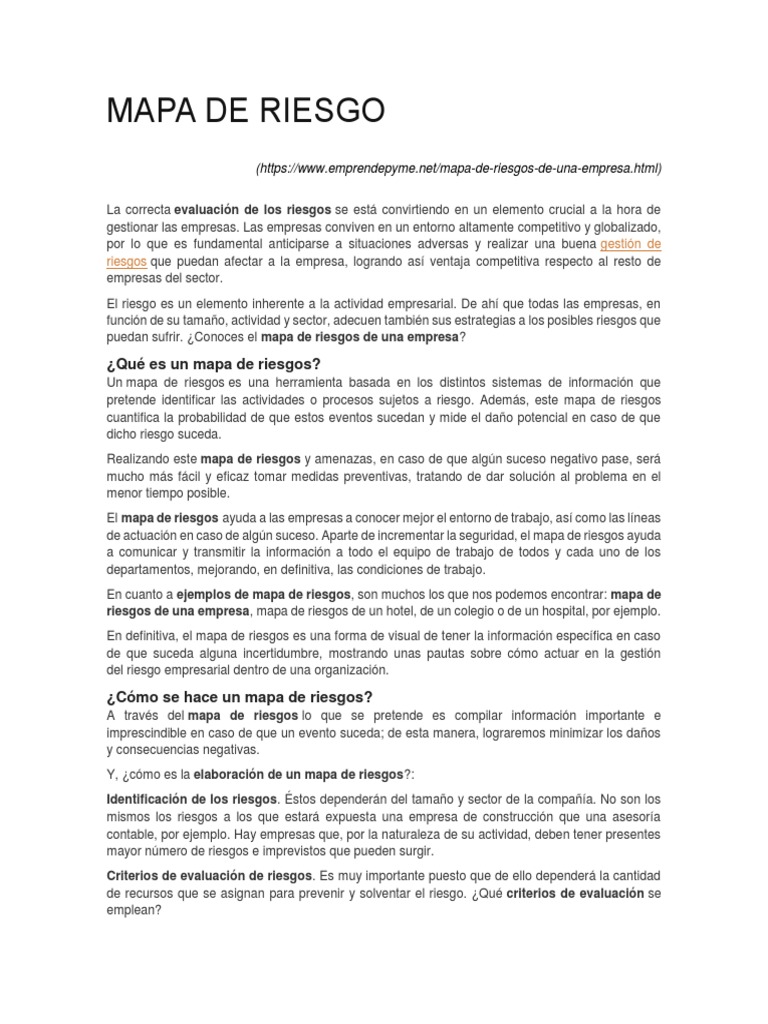 MAPA DE RIESGO

(https://www.emprendepyme.net/mapa-de-riesgos-de-una-empresa.html)

La correcta evaluación de los riesgos se está convirtiendo en un elemento crucial a la hora de gestionar las empresas. Las empresas conviven en un entorno altamente competitivo y globalizado, por lo que es fundamental anticiparse a situaciones adversas y realizar una buena gestión de riesgos que puedan afectar a la empresa, logrando así ventaja competitiva respecto al resto de empresas del sector.

El riesgo es un elemento inherente a la actividad empresarial. De ahí que todas las empresas, en función de su tamaño, actividad y sector, adecuen también sus estrategias a los posibles riesgos que puedan sufrir. ¿Conoces el mapa de riesgos de una empresa?

¿Qué es un mapa de riesgos?

Un mapa de riesgos es una herramienta basada en los distintos sistemas de información que pretende identificar las actividades o procesos sujetos a riesgo. Además, este mapa de riesgos cuantifica la probabilidad de que estos eventos sucedan y mide el daño potencial en caso de que dicho riesgo suceda.

Realizando este mapa de riesgos y amenazas, en caso de que algún suceso negativo pase, será mucho más fácil y eficaz tomar medidas preventivas, tratando de dar solución al problema en el menor tiempo posible.

El mapa de riesgos ayuda a las empresas a conocer mejor el entorno de trabajo, así como las líneas de actuación en caso de algún suceso. Aparte de incrementar la seguridad, el mapa de riesgos ayuda a comunicar y transmitir la información a todo el equipo de trabajo de todos y cada uno de los departamentos, mejorando, en definitiva, las condiciones de trabajo.

En cuanto a ejemplos de mapa de riesgos, son muchos los que nos podemos encontrar: mapa de riesgos de una empresa, mapa de riesgos de un hotel, de un colegio o de un hospital, por ejemplo.

En definitiva, el mapa de riesgos es una forma de visual de tener la información específica en caso de que suceda alguna incertidumbre, mostrando unas pautas sobre cómo actuar en la gestión del riesgo empresarial dentro de una organización.

¿Cómo se hace un mapa de riesgos?

A través del mapa de riesgos lo que se pretende es compilar información importante e imprescindible en caso de que un evento suceda; de esta manera, lograremos minimizar los daños y consecuencias negativas.

Y, ¿cómo es la elaboración de un mapa de riesgos?:

Identificación de los riesgos. Éstos dependerán del tamaño y sector de la compañía. No son los mismos los riesgos a los que estará expuesta una empresa de construcción que una asesoría contable, por ejemplo. Hay empresas que, por la naturaleza de su actividad, deben tener presentes mayor número de riesgos e imprevistos que pueden surgir.

Criterios de evaluación de riesgos. Es muy importante puesto que de ello dependerá la cantidad de recursos que se asignan para prevenir y solventar el riesgo. ¿Qué criterios de evaluación se emplean?